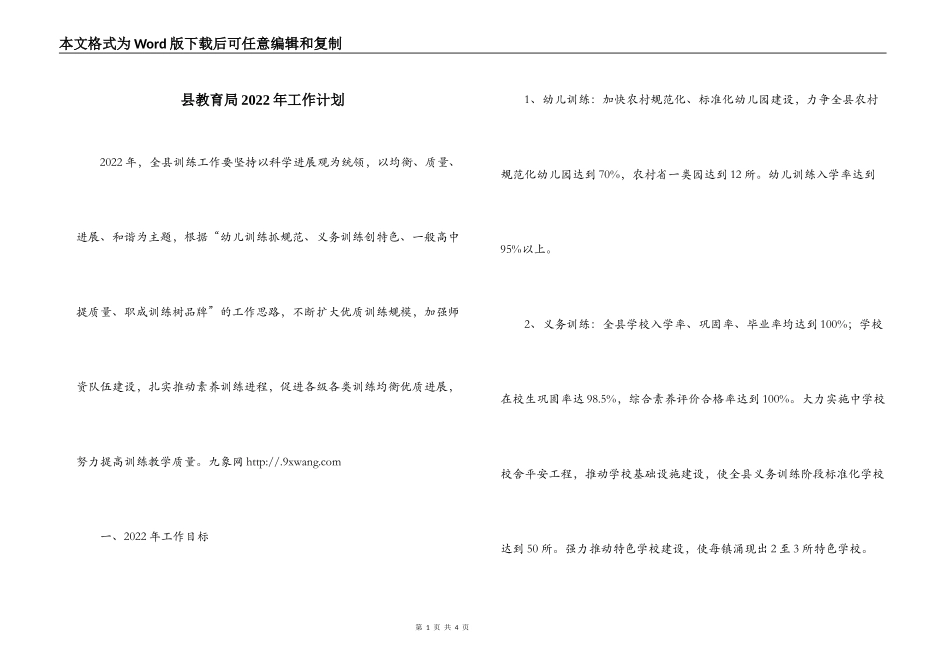 本文格式为Word版下载后可任意编辑和复制

县教育局2022年工作计划

2022年，全县训练工作要坚持以科学进展观为统领，以均衡、质量、进展、和谐为主题，根据“幼儿训练抓规范、义务训练创特色、一般高中提质量、职成训练树品牌”的工作思路，不断扩大优质训练规模，加强师资队伍建设，扎实推动素养训练进程，促进各级各类训练均衡优质进展，努力提高训练教学质量。九象网 http://.9xwang.com

一、2022年工作目标

1、幼儿训练：加快农村规范化、标准化幼儿园建设，力争全县农村规范化幼儿园达到70%，农村省一类园达到12所。幼儿训练入学率达到95%以上。

2、义务训练：全县学校入学率、巩固率、毕业率均达到100%；学校在校生巩固率达98.5%，综合素养评价合格率达到100%。大力实施中学校校舍平安工程，推动学校基础设施建设，使全县义务训练阶段标准化学校达到50所。强力推动特色学校建设，使每镇涌现出2至3所特色学校。

第 1 页 共 4 页